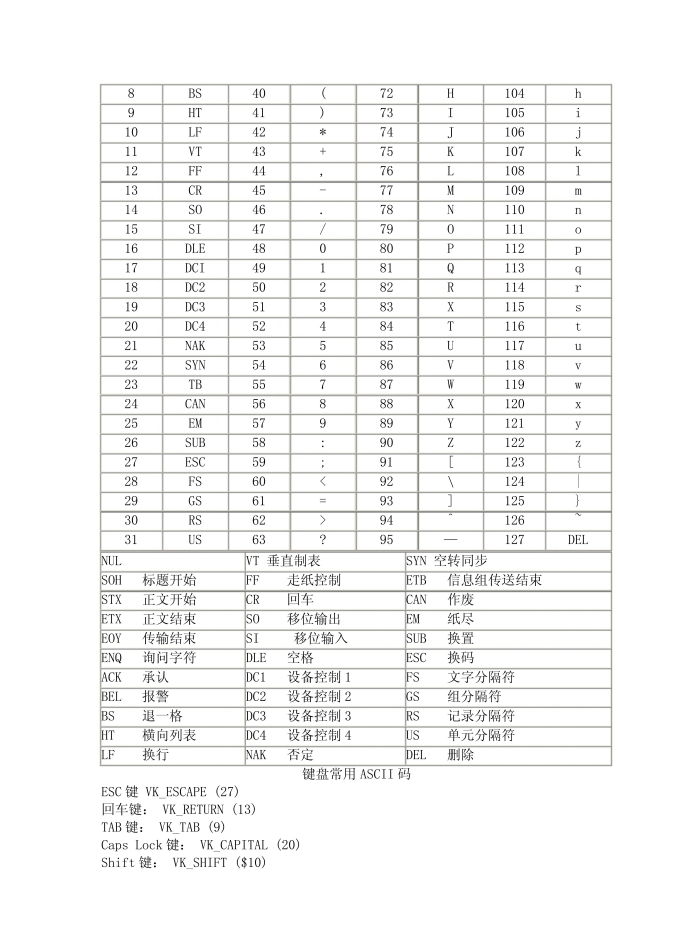 | 8 | BS | 40 | ( | 72 | H | 104 | h |
|---|---|---|---|---|---|---|---|
| 9 | HT | 41 | ) | 73 | I | 105 | i |
| 10 | LF | 42 | * | 74 | J | 106 | j |
| 11 | VT | 43 | + | 75 | K | 107 | k |
| 12 | FF | 44 | , | 76 | L | 108 | l |
| 13 | CR | 45 | - | 77 | M | 109 | m |
| 14 | SO | 46 | . | 78 | N | 110 | n |
| 15 | SI | 47 | / | 79 | O | 111 | o |
| 16 | DLE | 48 | 0 | 80 | P | 112 | p |
| 17 | DCI | 49 | 1 | 81 | Q | 113 | q |
| 18 | DC2 | 50 | 2 | 82 | R | 114 | r |
| 19 | DC3 | 51 | 3 | 83 | X | 115 | s |
| 20 | DC4 | 52 | 4 | 84 | T | 116 | t |
| 21 | NAK | 53 | 5 | 85 | U | 117 | u |
| 22 | SYN | 54 | 6 | 86 | V | 118 | v |
| 23 | TB | 55 | 7 | 87 | W | 119 | w |
| 24 | CAN | 56 | 8 | 88 | X | 120 | x |
| 25 | EM | 57 | 9 | 89 | Y | 121 | y |
| 26 | SUB | 58 | : | 90 | Z | 122 | z |
| 27 | ESC | 59 | ; | 91 | [ | 123 | { |
| 28 | FS | 60 | < | 92 | \ | 124 | \| |
| 29 | GS | 61 | = | 93 | ] | 125 | } |
| 30 | RS | 62 | > | 94 | ^ | 126 | ~ |
| 31 | US | 63 | ? | 95 | — | 127 | DEL |

| NUL | VT 垂直制表 | SYN 空转同步 |
|---|---|---|
| SOH 标题开始 | FF 走纸控制 | ETB 信息组传送结束 |
| STX 正文开始 | CR 回车 | CAN 作废 |
| ETX 正文结束 | SO 移位输出 | EM 纸尽 |
| EOY 传输结束 | SI 移位输入 | SUB 换置 |
| ENQ 询问字符 | DLE 空格 | ESC 换码 |
| ACK 承认 | DC1 设备控制 1 | FS 文字分隔符 |
| BEL 报警 | DC2 设备控制 2 | GS 组分隔符 |
| BS 退一格 | DC3 设备控制 3 | RS 记录分隔符 |
| HT 横向列表 | DC4 设备控制 4 | US 单元分隔符 |
| LF 换行 | NAK 否定 | DEL 删除 |

键盘常用 ASCII 码
ESC 键 VK_ESCAPE (27)
回车键: VK_RETURN (13)
TAB 键: VK_TAB (9)
Caps Lock 键: VK_CAPITAL (20)
Shift 键: VK_SHIFT ($10)